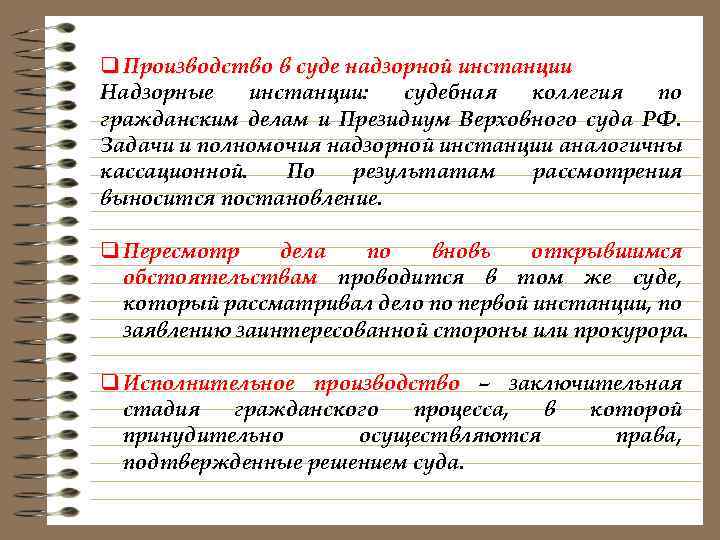 ❑ Производство в суде надзорной инстанции
Надзорные инстанции: судебная коллегия по гражданским делам и Президиум Верховного суда РФ. Задачи и полномочия надзорной инстанции аналогичны кассационной. По результатам рассмотрения выносится постановление.

❑ Пересмотр дела по вновь открывшимся обстоятельствам проводится в том же суде, который рассматривал дело по первой инстанции, по заявлению заинтересованной стороны или прокурора.

❑ Исполнительное производство – заключительная стадия гражданского процесса, в которой принудительно осуществляются права, подтвержденные решением суда.